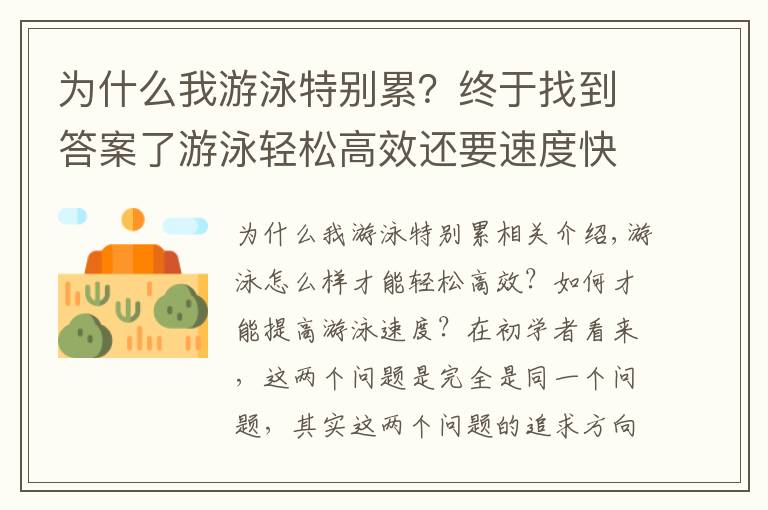 为什么我游泳特别累？终于找到答案了游泳轻松高效还要速度快

为什么我游泳特别累相关介绍，游泳怎么样才能轻松高效？如何才能提高游泳速度？在初学者看来，这两个问题是完全是同一个问题，其实这两个问题的追求方向